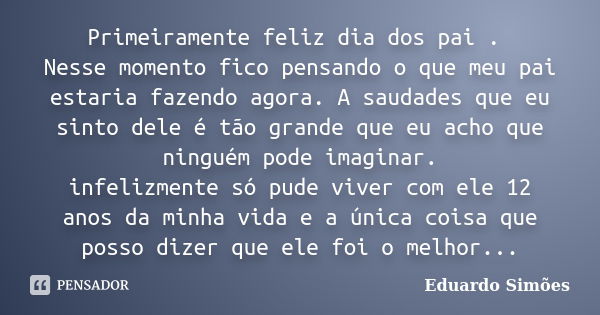 Primeiramente feliz dia dos pai .
Nesse momento fico pensando o que meu pai estaria fazendo agora. A saudades que eu sinto dele é tão grande que eu acho que ninguém pode imaginar.
infelizmente só pude viver com ele 12 anos da minha vida e a única coisa que posso dizer que ele foi o melhor...

PENSADOR

Eduardo Simões